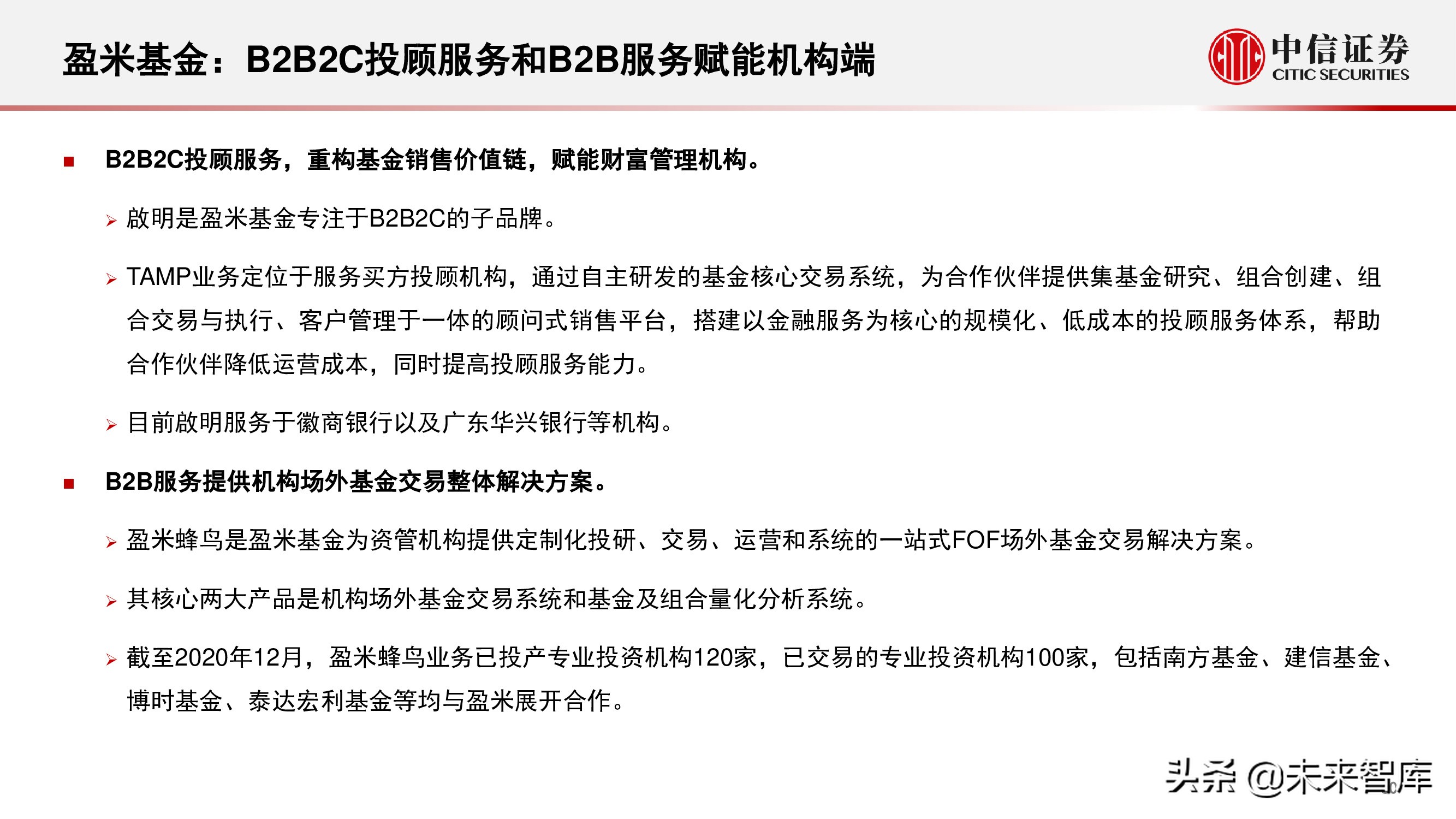 盈米基金：B2B2C投顾服务和B2B服务赋能机构端

中信证券
CITIC SECURITIES

■ B2B2C投顾服务，重构基金销售价值链，赋能财富管理机构。

➢ 啟明是盈米基金专注于B2B2C的子品牌。

➢ TAMP业务定位于服务买方投顾机构，通过自主研发的基金核心交易系统，为合作伙伴提供集基金研究、组合创建、组合交易与执行、客户管理于一体的顾问式销售平台，搭建以金融服务为核心的规模化、低成本的投顾服务体系，帮助合作伙伴降低运营成本，同时提高投顾服务能力。

➢ 目前啟明服务于徽商银行以及广东华兴银行等机构。

■ B2B服务提供机构场外基金交易整体解决方案。

➢ 盈米蜂鸟是盈米基金为资管机构提供定制化投研、交易、运营和系统的一站式FOF场外基金交易解决方案。

➢ 其核心两大产品是机构场外基金交易系统和基金及组合量化分析系统。

➢ 截至2020年12月，盈米蜂鸟业务已投产专业投资机构120家，已交易的专业投资机构100家，包括南方基金、建信基金、博时基金、泰达宏利基金等均与盈米展开合作。

头条 @未来智库